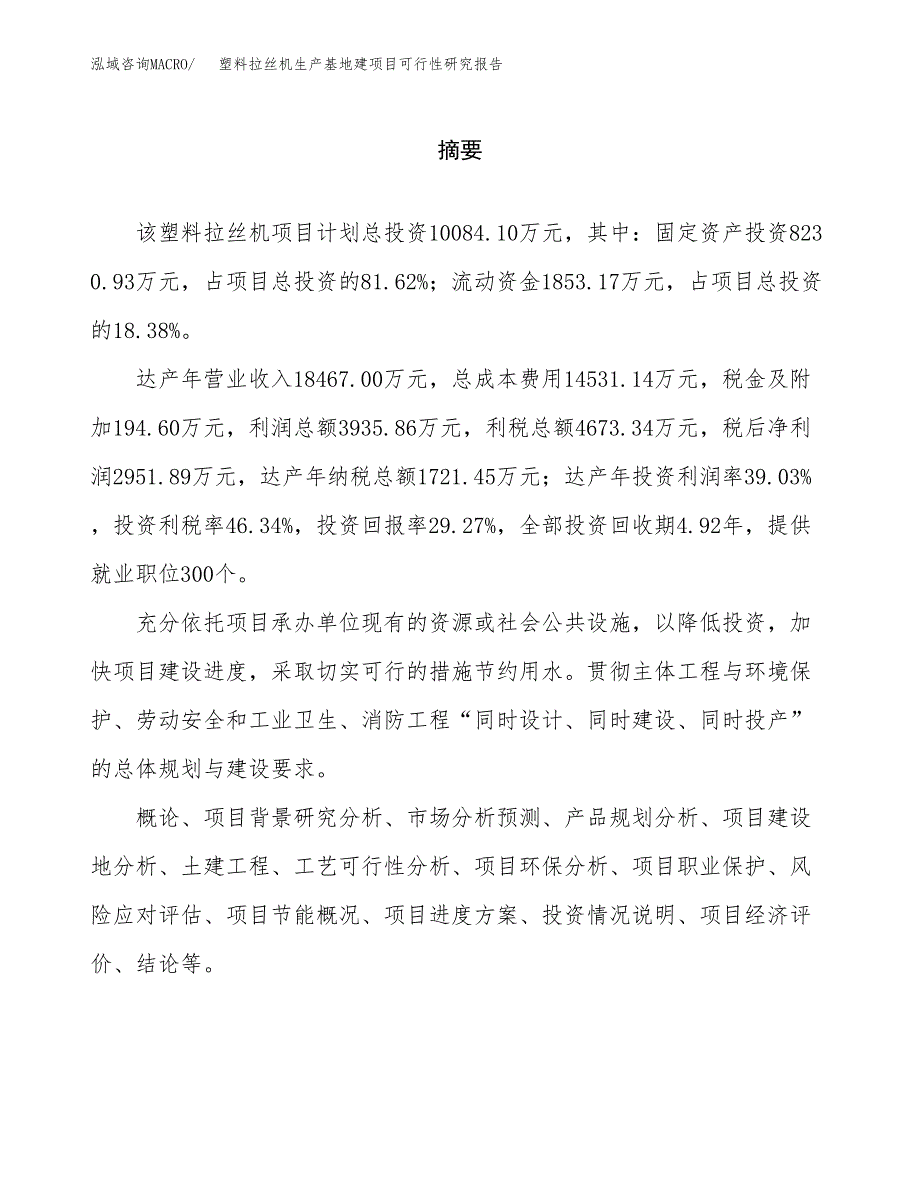 泓域咨询MACRO/　塑料拉丝机生产基地建项目可行性研究报告

摘要

该塑料拉丝机项目计划总投资10084.10万元，其中：固定资产投资8230.93万元，占项目总投资的81.62%；流动资金1853.17万元，占项目总投资的18.38%。

达产年营业收入18467.00万元，总成本费用14531.14万元，税金及附加194.60万元，利润总额3935.86万元，利税总额4673.34万元，税后净利润2951.89万元，达产年纳税总额1721.45万元；达产年投资利润率39.03%，投资利税率46.34%，投资回报率29.27%，全部投资回收期4.92年，提供就业职位300个。

充分依托项目承办单位现有的资源或社会公共设施，以降低投资，加快项目建设进度，采取切实可行的措施节约用水。贯彻主体工程与环境保护、劳动安全和工业卫生、消防工程“同时设计、同时建设、同时投产”的总体规划与建设要求。

概论、项目背景研究分析、市场分析预测、产品规划分析、项目建设地分析、土建工程、工艺可行性分析、项目环保分析、项目职业保护、风险应对评估、项目节能概况、项目进度方案、投资情况说明、项目经济评价、结论等。